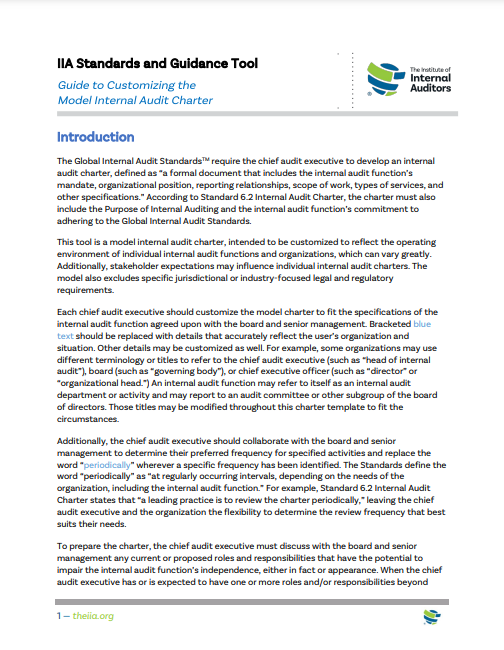 IIA Standards and Guidance Tool

Guide to Customizing the Model Internal Audit Charter

The Institute of Internal Auditors

Introduction

The Global Internal Audit Standards™ require the chief audit executive to develop an internal audit charter, defined as "a formal document that includes the internal audit function's mandate, organizational position, reporting relationships, scope of work, types of services, and other specifications." According to Standard 6.2 Internal Audit Charter, the charter must also include the Purpose of Internal Auditing and the internal audit function's commitment to adhering to the Global Internal Audit Standards.

This tool is a model internal audit charter, intended to be customized to reflect the operating environment of individual internal audit functions and organizations, which can vary greatly. Additionally, stakeholder expectations may influence individual internal audit charters. The model also excludes specific jurisdictional or industry-focused legal and regulatory requirements.

Each chief audit executive should customize the model charter to fit the specifications of the internal audit function agreed upon with the board and senior management. Bracketed blue text should be replaced with details that accurately reflect the user's organization and situation. Other details may be customized as well. For example, some organizations may use different terminology or titles to refer to the chief audit executive (such as "head of internal audit"), board (such as "governing body"), or chief executive officer (such as "director" or "organizational head.") An internal audit function may refer to itself as an internal audit department or activity and may report to an audit committee or other subgroup of the board of directors. Those titles may be modified throughout this charter template to fit the circumstances.

Additionally, the chief audit executive should collaborate with the board and senior management to determine their preferred frequency for specified activities and replace the word "periodically" wherever a specific frequency has been identified. The Standards define the word "periodically" as "at regularly occurring intervals, depending on the needs of the organization, including the internal audit function." For example, Standard 6.2 Internal Audit Charter states that "a leading practice is to review the charter periodically," leaving the chief audit executive and the organization the flexibility to determine the review frequency that best suits their needs.

To prepare the charter, the chief audit executive must discuss with the board and senior management any current or proposed roles and responsibilities that have the potential to impair the internal audit function's independence, either in fact or appearance. When the chief audit executive has or is expected to have one or more roles and/or responsibilities beyond

1 — theiia.org